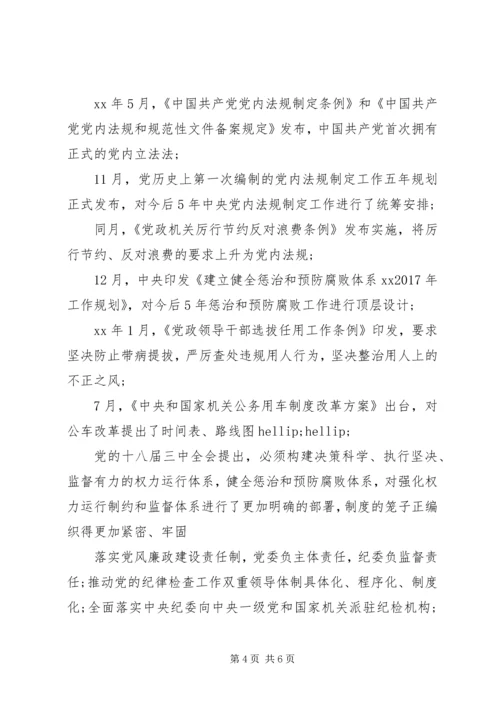 xx 年 5 月，《中国共产党党内法规制定条例》和《中国共产党党内法规和规范性文件备案规定》发布，中国共产党首次拥有正式的党内立法法；

11 月，党历史上第一次编制的党内法规制定工作五年规划正式发布，对今后 5 年中央党内法规制定工作进行了统筹安排；

同月，《党政机关厉行节约反对浪费条例》发布实施，将厉行节约、反对浪费的要求上升为党内法规；

12 月，中央印发《建立健全惩治和预防腐败体系 xx2017 年工作规划》，对今后 5 年惩治和预防腐败工作进行顶层设计；

xx 年 1 月，《党政领导干部选拔任用工作条例》印发，要求坚决防止带病提拔，严厉查处违规用人行为，坚决整治用人上的不正之风；

7 月，《中央和国家机关公务用车制度改革方案》出台，对公车改革提出了时间表、路线图 hellip;hellip;

党的十八届三中全会提出，必须构建决策科学、执行坚决、监督有力的权力运行体系，健全惩治和预防腐败体系，对强化权力运行制约和监督体系进行了更加明确的部署，制度的笼子正编织得更加紧密、牢固

落实党风廉政建设责任制，党委负主体责任，纪委负监督责任；推动党的纪律检查工作双重领导体制具体化、程序化、制度化；全面落实中央纪委向中央一级党和国家机关派驻纪检机构；

第 4 页 共 6 页